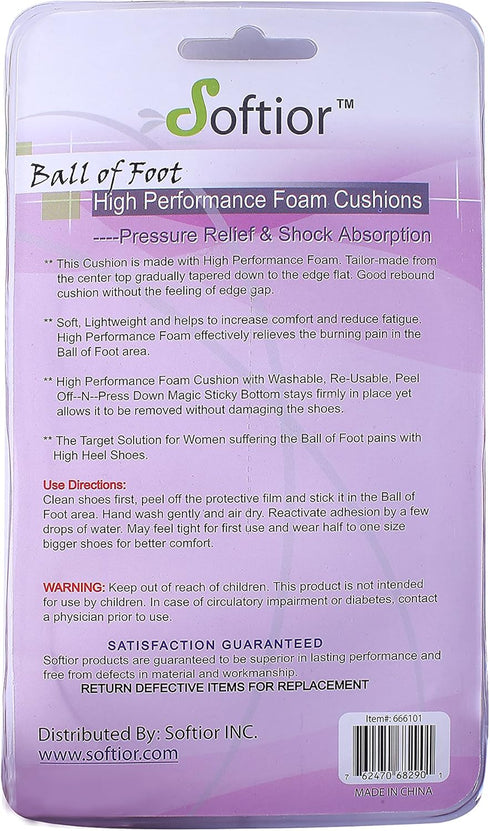 Softior™

Ball of Foot
High Performance Foam Cushions
----Pressure Relief & Shock Absorption

** This Cushion is made with High Performance Foam. Tailor-made from the center top gradually tapered down to the edge flat. Good rebound cushion without the feeling of edge gap.

** Soft, Lightweight and helps to increase comfort and reduce fatigue. High Performance Foam effectively relieves the burning pain in the Ball of Foot area.

** High Performance Foam Cushion with Washable, Re-Usable, Peel Off--N--Press Down Magic Sticky Bottom stays firmly in place yet allows it to be removed without damaging the shoes.

** The Target Solution for Women suffering the Ball of Foot pains with High Heel Shoes.

Use Directions:
Clean shoes first, peel off the protective film and stick it in the Ball of Foot area. Hand wash gently and air dry. Reactivate adhesion by a few drops of water. May feel tight for first use and wear half to one size bigger shoes for better comfort.

WARNING: Keep out of reach of children. This product is not intended for use by children. In case of circulatory impairment or diabetes, contact a physician prior to use.

SATISFACTION GUARANTEED
Softior products are guaranteed to be superior in lasting performance and free from defects in material and workmanship.
RETURN DEFECTIVE ITEMS FOR REPLACEMENT

Distributed By: Softior INC.
www.softior.com

Item#: 666101
7 62470 68290 1
MADE IN CHINA